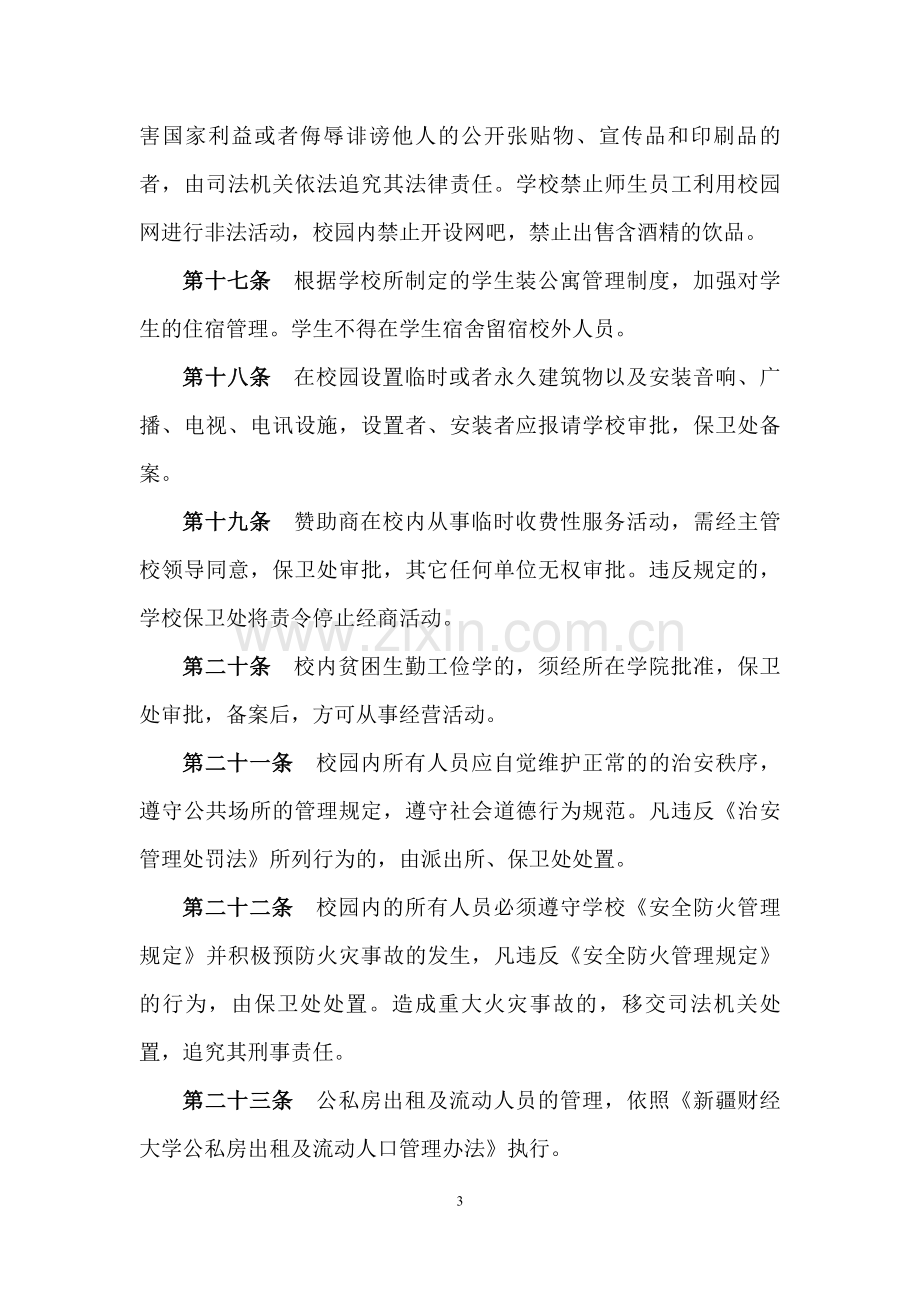 害国家利益或者侮辱诽谤他人的公开张贴物、宣传品和印刷品的者，由司法机关依法追究其法律责任。学校禁止师生员工利用校园网进行非法活动，校园内禁止开设网吧，禁止出售含酒精的饮品。

第十七条 根据学校所制定的学生装公寓管理制度，加强对学生的住宿管理。学生不得在学生宿舍留宿校外人员。

第十八条 在校园设置临时或者永久建筑物以及安装音响、广播、电视、电讯设施，设置者、安装者应报请学校审批，保卫处备案。

第十九条 赞助商在校内从事临时收费性服务活动，需经主管校领导同意，保卫处审批，其它任何单位无权审批。违反规定的，学校保卫处将责令停止经商活动。

第二十条 校内贫困生勤工俭学的，须经所在学院批准，保卫处审批，备案后，方可从事经营活动。

第二十一条 校园内所有人员应自觉维护正常的的治安秩序，遵守公共场所的管理规定，遵守社会道德行为规范。凡违反《治安管理处罚法》所列行为的，由派出所、保卫处处置。

第二十二条 校园内的所有人员必须遵守学校《安全防火管理规定》并积极预防火灾事故的发生，凡违反《安全防火管理规定》的行为，由保卫处处置。造成重大火灾事故的，移交司法机关处置，追究其刑事责任。

第二十三条 公私房出租及流动人员的管理，依照《新疆财经大学公私房出租及流动人口管理办法》执行。

3

www.zixin.com.cn